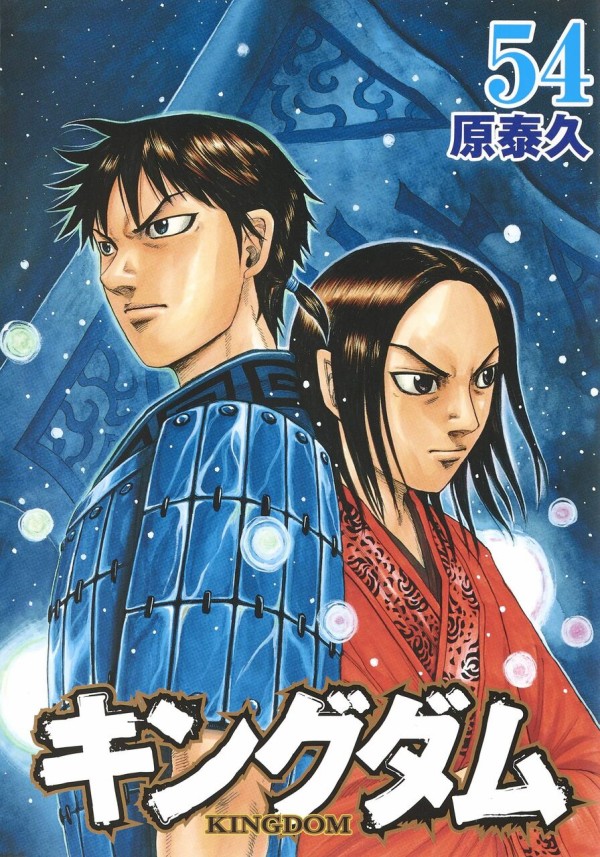 54
原泰久

キングダム
KINGDOM